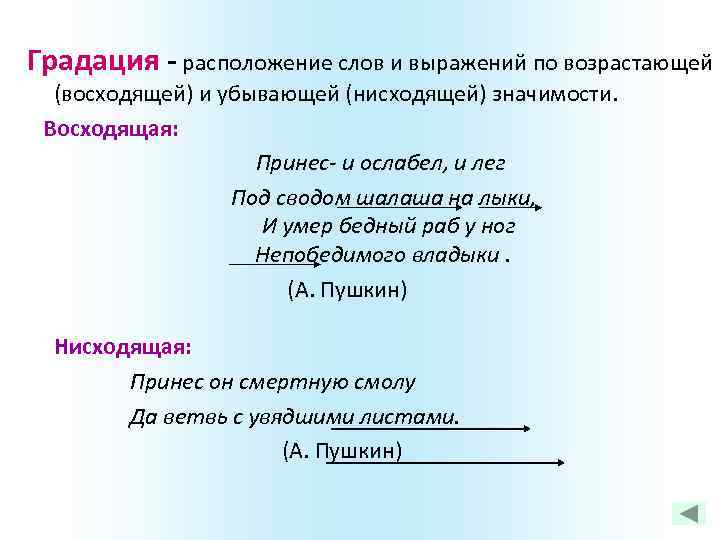 Градация - расположение слов и выражений по возрастающей (восходящей) и убывающей (нисходящей) значимости.

Восходящая:

Принес- и ослабел, и лег
Под сводом шалаша на лыки,
И умер бедный раб у ног
Непобедимого владыки .
(А. Пушкин)

Нисходящая:

Принес он смертную смолу
Да ветвь с увядшими листами.
(А. Пушкин)